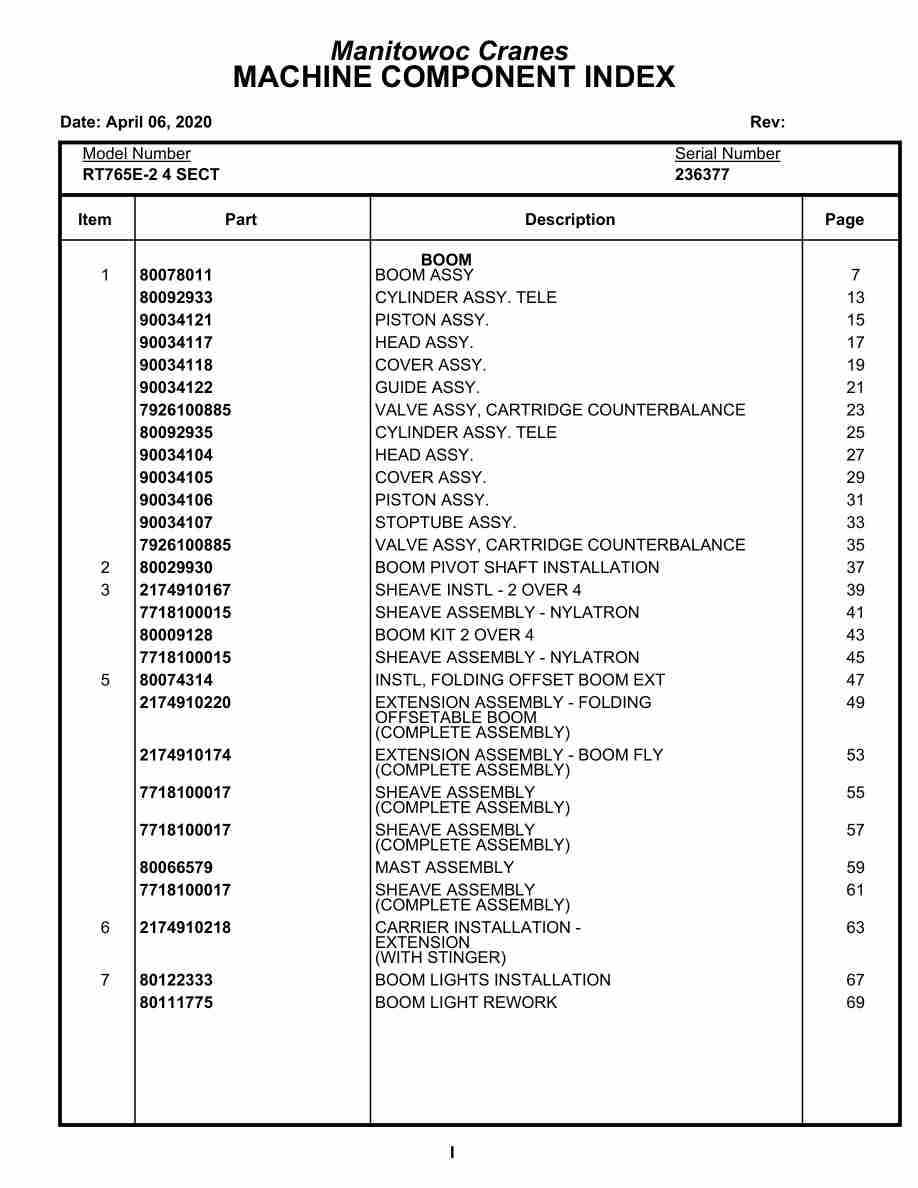 Manitowoc Cranes
MACHINE COMPONENT INDEX

Date: April 06, 2020 Rev:

Model Number
RT765E-2 4 SECT

Serial Number
236377

| Item | Part | Description | Page |
|---|---|---|---|
| | | BOOM | |
| 1 | 80078011 | BOOM ASSY | 7 |
| | 80092933 | CYLINDER ASSY. TELE | 13 |
| | 90034121 | PISTON ASSY. | 15 |
| | 90034117 | HEAD ASSY. | 17 |
| | 90034118 | COVER ASSY. | 19 |
| | 90034122 | GUIDE ASSY. | 21 |
| | 7926100885 | VALVE ASSY, CARTRIDGE COUNTERBALANCE | 23 |
| | 80092935 | CYLINDER ASSY. TELE | 25 |
| | 90034104 | HEAD ASSY. | 27 |
| | 90034105 | COVER ASSY. | 29 |
| | 90034106 | PISTON ASSY. | 31 |
| | 90034107 | STOPTUBE ASSY. | 33 |
| | 7926100885 | VALVE ASSY, CARTRIDGE COUNTERBALANCE | 35 |
| 2 | 80029930 | BOOM PIVOT SHAFT INSTALLATION | 37 |
| 3 | 2174910167 | SHEAVE INSTL - 2 OVER 4 | 39 |
| | 7718100015 | SHEAVE ASSEMBLY - NYLATRON | 41 |
| | 80009128 | BOOM KIT 2 OVER 4 | 43 |
| | 7718100015 | SHEAVE ASSEMBLY - NYLATRON | 45 |
| 5 | 80074314 | INSTL, FOLDING OFFSET BOOM EXT | 47 |
| | 2174910220 | EXTENSION ASSEMBLY - FOLDING OFFSETABLE BOOM (COMPLETE ASSEMBLY) | 49 |
| | 2174910174 | EXTENSION ASSEMBLY - BOOM FLY (COMPLETE ASSEMBLY) | 53 |
| | 7718100017 | SHEAVE ASSEMBLY (COMPLETE ASSEMBLY) | 55 |
| | 7718100017 | SHEAVE ASSEMBLY (COMPLETE ASSEMBLY) | 57 |
| | 80066579 | MAST ASSEMBLY | 59 |
| | 7718100017 | SHEAVE ASSEMBLY (COMPLETE ASSEMBLY) | 61 |
| 6 | 2174910218 | CARRIER INSTALLATION - EXTENSION (WITH STINGER) | 63 |
| 7 | 80122333 | BOOM LIGHTS INSTALLATION | 67 |
| | 80111775 | BOOM LIGHT REWORK | 69 |

I